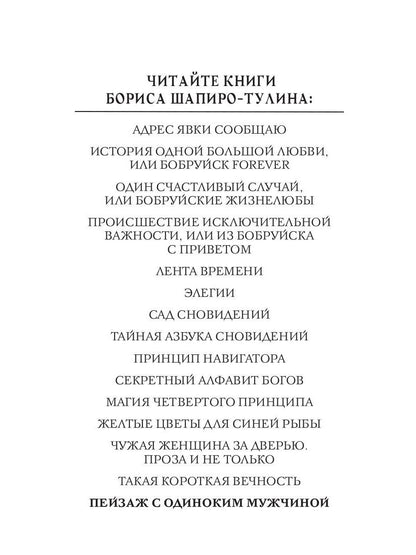 ЧИТАЙТЕ КНИГИ
БОРИСА ШАПИРО-ТУЛИНА:

АДРЕС ЯВКИ СООБЩАЮ

ИСТОРИЯ ОДНОЙ БОЛЬШОЙ ЛЮБВИ, ИЛИ БОБРУЙСК FOREVER

ОДИН СЧАСТЛИВЫЙ СЛУЧАЙ, ИЛИ БОБРУЙСКИЕ ЖИЗНЕЛЮБЫ

ПРОИСШЕСТВИЕ ИСКЛЮЧИТЕЛЬНОЙ ВАЖНОСТИ, ИЛИ ИЗ БОБРУЙСКА С ПРИВЕТОМ

ЛЕНТА ВРЕМЕНИ

ЭЛЕГИИ

САД СНОВИДЕНИЙ

ТАЙНАЯ АЗБУКА СНОВИДЕНИЙ

ПРИНЦИП НАВИГАТОРА

СЕКРЕТНЫЙ АЛФАВИТ БОГОВ

МАГИЯ ЧЕТВЕРТОГО ПРИНЦИПА

ЖЕЛТЫЕ ЦВЕТЫ ДЛЯ СИНЕЙ РЫБЫ

ЧУЖАЯ ЖЕНЩИНА ЗА ДВЕРЬЮ. ПРОЗА И НЕ ТОЛЬКО

ТАКАЯ КОРОТКАЯ ВЕЧНОСТЬ

ПЕЙЗАЖ С ОДИНОКИМ МУЖЧИНОЙ